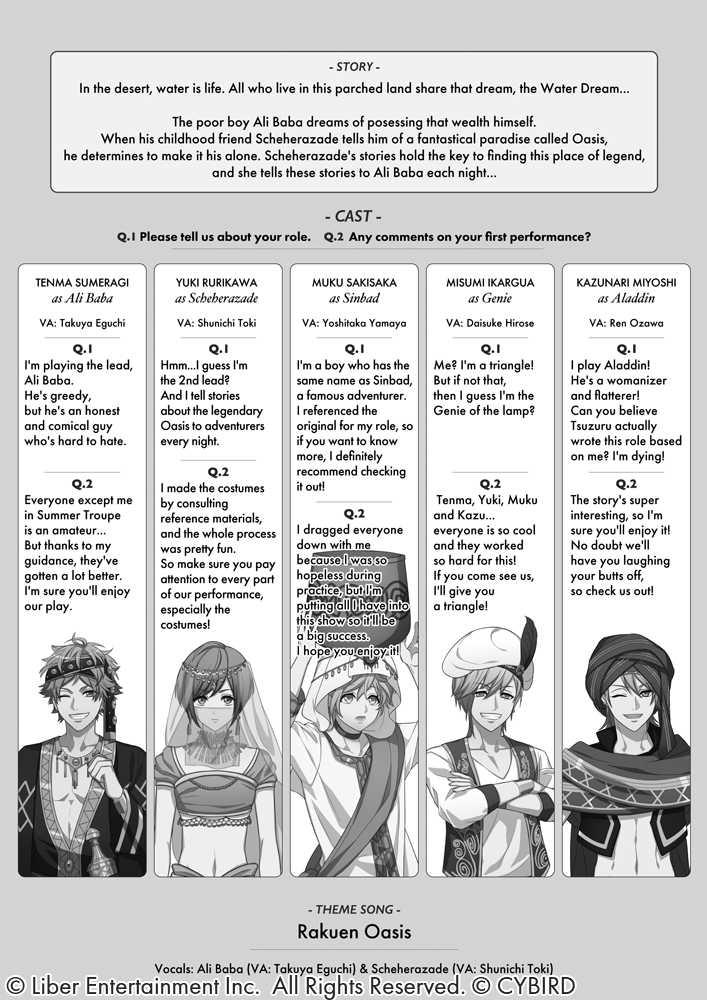 - STORY -

In the desert, water is life. All who live in this parched land share that dream, the Water Dream...

The poor boy Ali Baba dreams of posessing that wealth himself. When his childhood friend Scheherazade tells him of a fantastical paradise called Oasis, he determines to make it his alone. Scheherazade's stories hold the key to finding this place of legend, and she tells these stories to Ali Baba each night...

- CAST -

Q.1 Please tell us about your role. Q.2 Any comments on your first performance?

TENMA SUMERAGI
as Ali Baba
VA: Takuya Eguchi

Q.1
I'm playing the lead, Ali Baba. He's greedy, but he's an honest and comical guy who's hard to hate.

Q.2
Everyone except me in Summer Troupe is an amateur... But thanks to my guidance, they've gotten a lot better. I'm sure you'll enjoy our play.

YUKI RURIKAWA
as Scheherazade
VA: Shunichi Toki

Q.1
Hmm...I guess I'm the 2nd lead? And I tell stories about the legendary Oasis to adventurers every night.

Q.2
I made the costumes by consulting reference materials, and the whole process was pretty fun. So make sure you pay attention to every part of our performance, especially the costumes!

MUKU SAKISAKA
as Sinbad
VA: Yoshitaka Yamaya

Q.1
I'm a boy who has the same name as Sinbad, a famous adventurer. I referenced the original for my role, so if you want to know more, I definitely recommend checking it out!

Q.2
I dragged everyone down with me because I was so hopeless during practice, but I'm putting all I have into this show so it'll be a big success. I hope you enjoy it!

MISUMI IKARGUA
as Genie
VA: Daisuke Hirose

Q.1
Me? I'm a triangle! But if not that, then I guess I'm the Genie of the lamp?

Q.2
Tenma, Yuki, Muku and Kazu... everyone is so cool and they worked so hard for this! If you come see us, I'll give you a triangle!

KAZUNARI MIYOSHI
as Aladdin
VA: Ren Ozawa

Q.1
I play Aladdin! He's a womanizer and flatterer! Can you believe Tsuzuru actually wrote this role based on me? I'm dying!

Q.2
The story's super interesting, so I'm sure you'll enjoy it! No doubt we'll have you laughing your butts off, so check us out!

- THEME SONG -

Rakuen Oasis

Vocals: Ali Baba (VA: Takuya Eguchi) & Scheherazade (VA: Shunichi Toki)

© Liber Entertainment Inc. All Rights Reserved. © CYBIRD